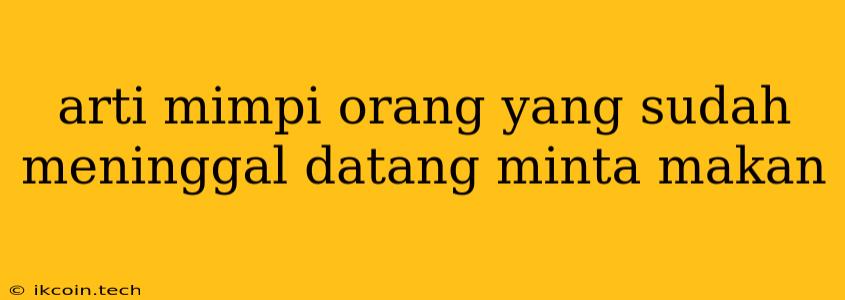 arti mimpi orang yang sudah meninggal datang minta makan

© ikcoin.tech